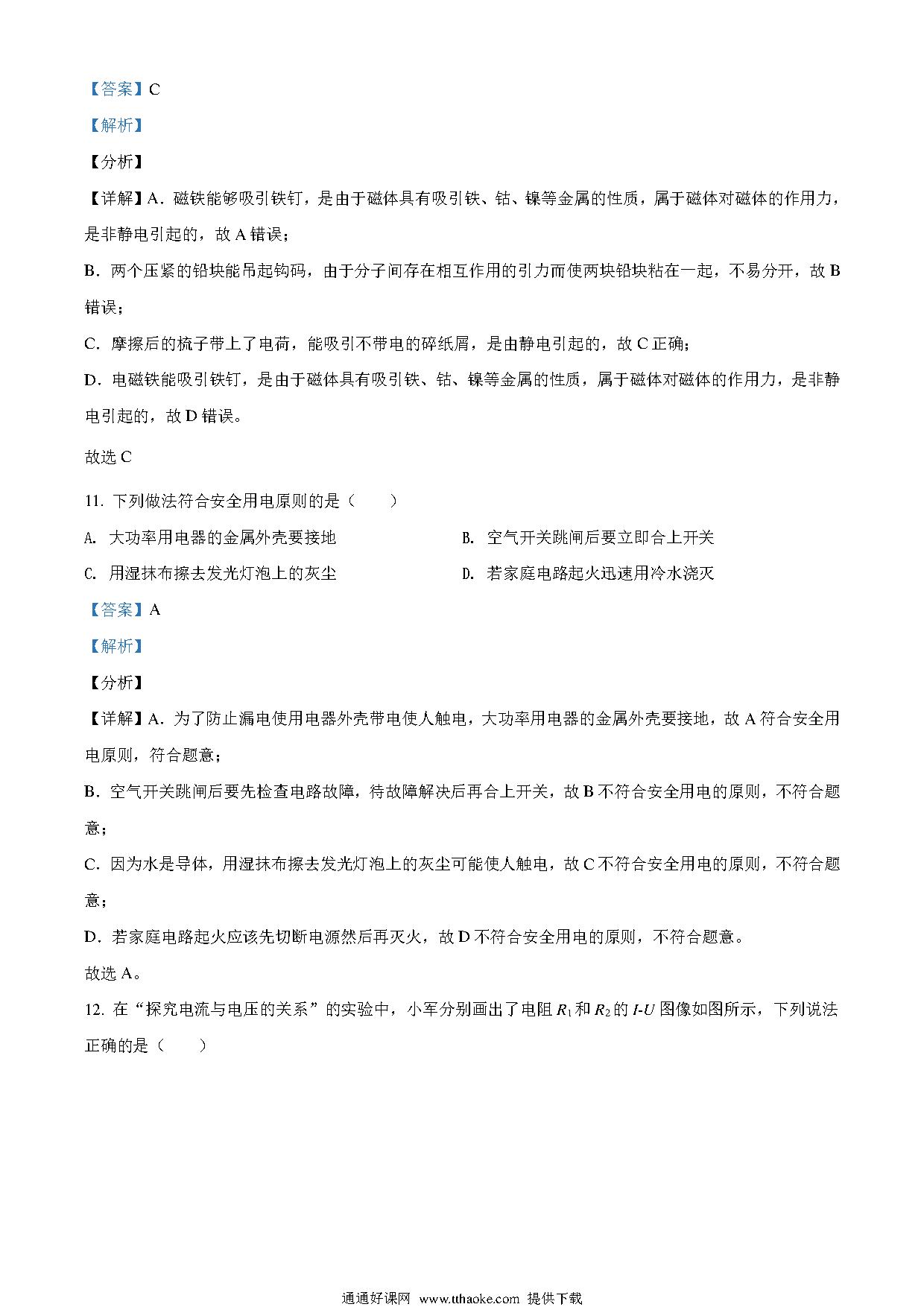 【答案】C

【解析】

【分析】

【详解】A．磁铁能够吸引铁钉，是由于磁体具有吸引铁、钴、镍等金属的性质，属于磁体对磁体的作用力，是非静电引起的，故 A 错误；

B．两个压紧的铅块能吊起钩码，由于分子间存在相互作用的引力而使两块铅块粘在一起，不易分开，故 B 错误；

C．摩擦后的梳子带上了电荷，能吸引不带电的碎纸屑，是由静电引起的，故 C 正确；

D．电磁铁能吸引铁钉，是由于磁体具有吸引铁、钴、镍等金属的性质，属于磁体对磁体的作用力，是非静电引起的，故 D 错误。

故选 C

11. 下列做法符合安全用电原则的是（　　）

A. 大功率用电器的金属外壳要接地

B. 空气开关跳闸后要立即合上开关

C. 用湿抹布擦去发光灯泡上的灰尘

D. 若家庭电路起火迅速用冷水浇灭

【答案】A

【解析】

【分析】

【详解】A．为了防止漏电使用电器外壳带电使人触电，大功率用电器的金属外壳要接地，故 A 符合安全用电原则，符合题意；

B．空气开关跳闸后要先检查电路故障，待故障解决后再合上开关，故 B 不符合安全用电的原则，不符合题意；

C．因为水是导体，用湿抹布擦去发光灯泡上的灰尘可能使人触电，故 C 不符合安全用电的原则，不符合题意；

D．若家庭电路起火应该先切断电源然后再灭火，故 D 不符合安全用电的原则，不符合题意。

故选 A。

12. 在“探究电流与电压的关系”的实验中，小军分别画出了电阻 $R_1$ 和 $R_2$ 的 $I$-$U$ 图像如图所示，下列说法正确的是（　　）

通通好课网 www.tthaoke.com 提供下载